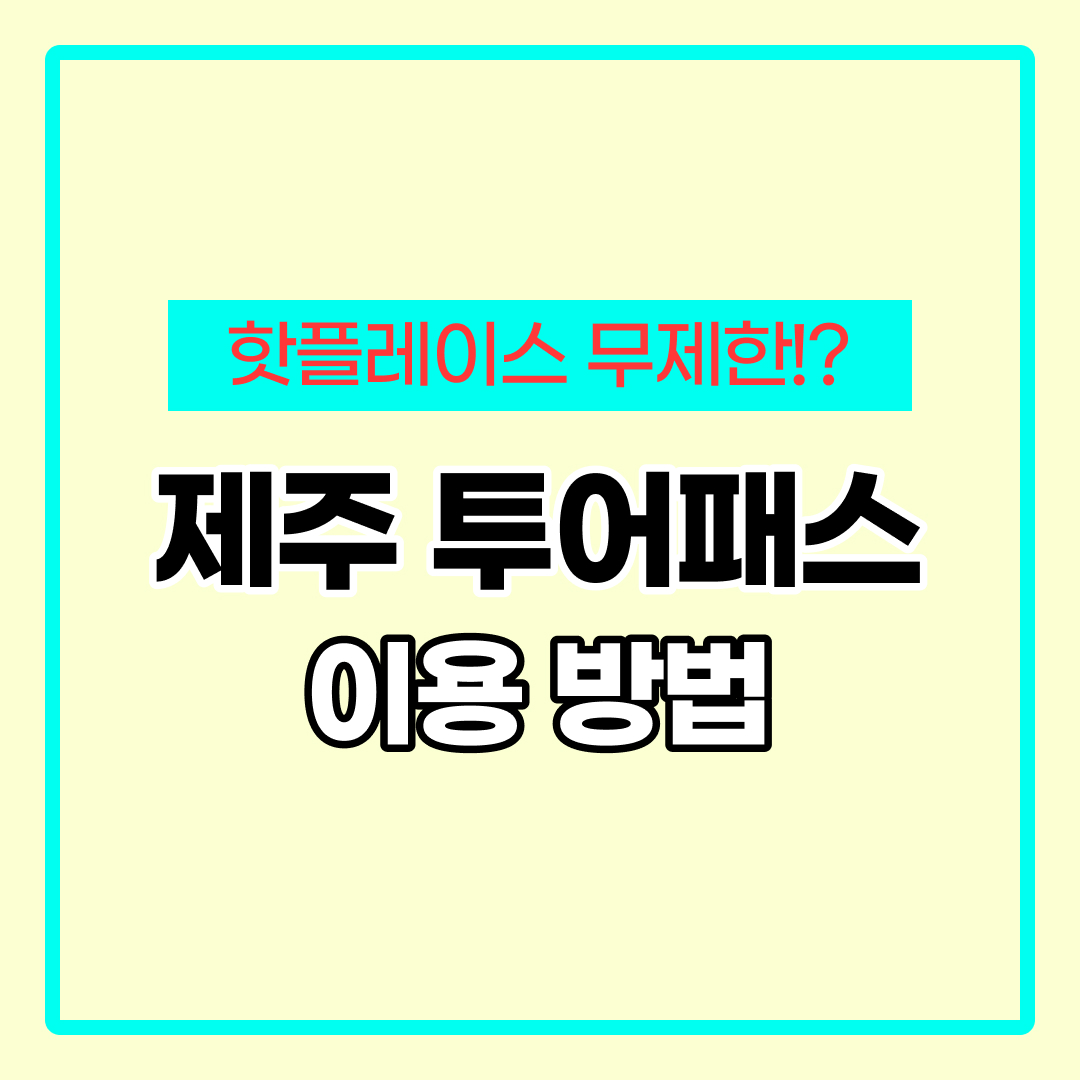 핫플레이스 무제한!?

제주 투어패스

이용 방법